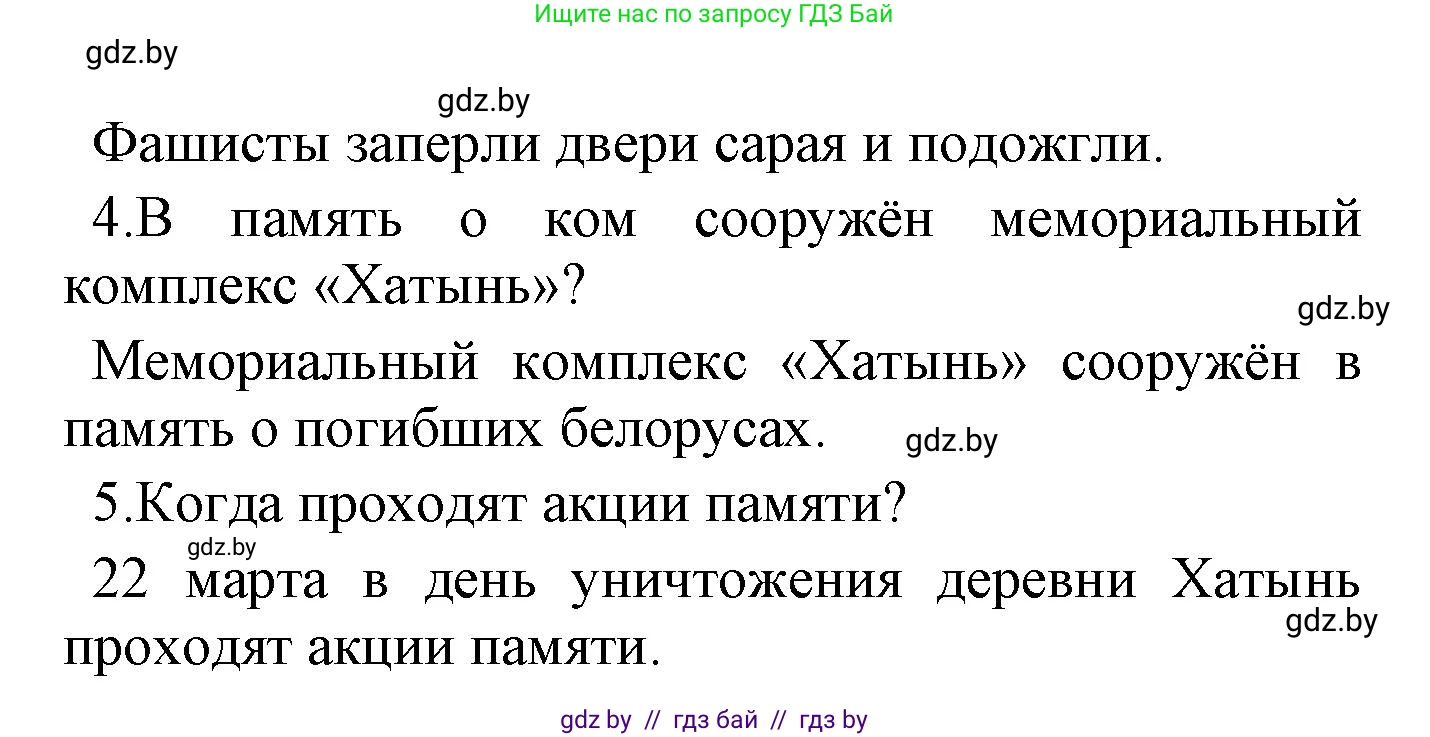 Ищите нас по запросу ГДЗ Бай

gdz.by

gdz.by

Фашисты заперли двери сарая и подожгли.

4.В память о ком сооружён мемориальный комплекс «Хатынь»?

gdz.by

Мемориальный комплекс «Хатынь» сооружён в память о погибших белорусах.

gdz.by

5.Когда проходят акции памяти?

gdz.by

22 марта в день уничтожения деревни Хатынь проходят акции памяти.

gdz.by

gdz by // гдз бай // гдз by